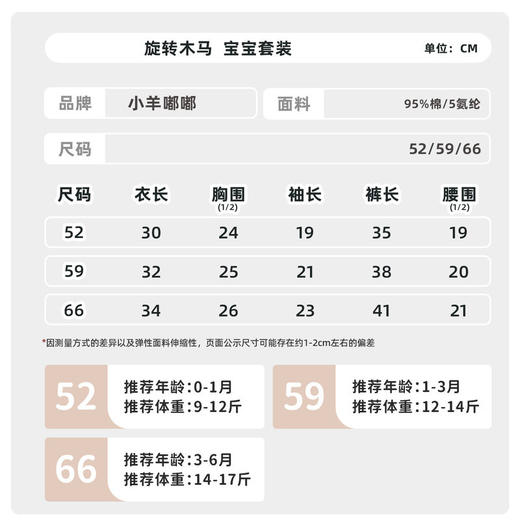 旋转木马 宝宝套装

单位：CM

品牌 小羊嘟嘟

面料 95%棉/5氨纶

尺码 52/59/66

| 尺码 | 衣长 | 胸围 (1/2) | 袖长 | 裤长 | 腰围 (1/2) |
|---|---|---|---|---|---|
| 52 | 30 | 24 | 19 | 35 | 19 |
| 59 | 32 | 25 | 21 | 38 | 20 |
| 66 | 34 | 26 | 23 | 41 | 21 |

*因测量方式的差异以及弹性面料伸缩性，页面公示尺寸可能存在约1-2cm左右的偏差

52
推荐年龄：0-1月
推荐体重：9-12斤

59
推荐年龄：1-3月
推荐体重：12-14斤

66
推荐年龄：3-6月
推荐体重：14-17斤